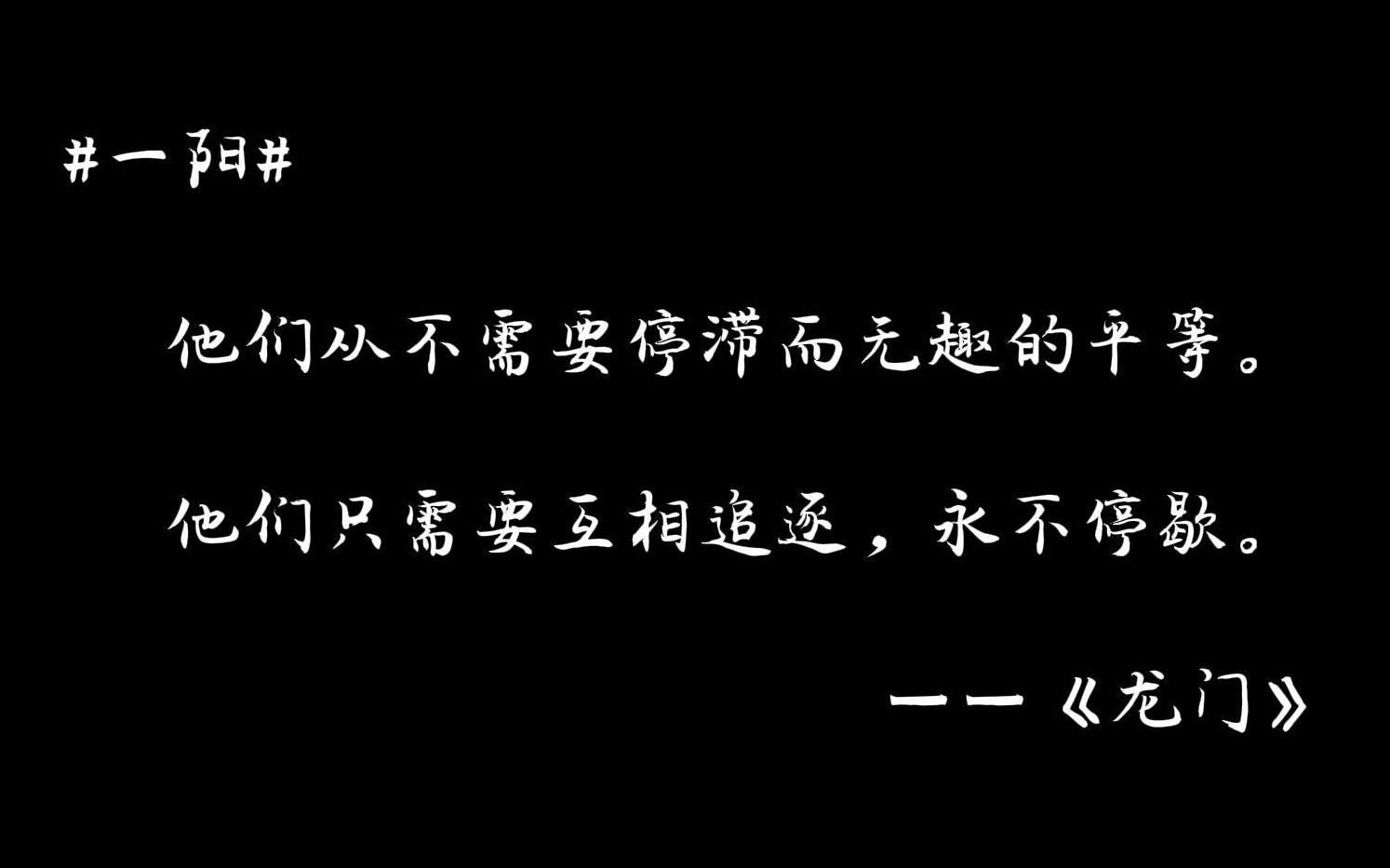 #一阳#

他们从不需要停滞而无趣的平等。

他们只需要互相追逐，永不停歇。

——《龙门》